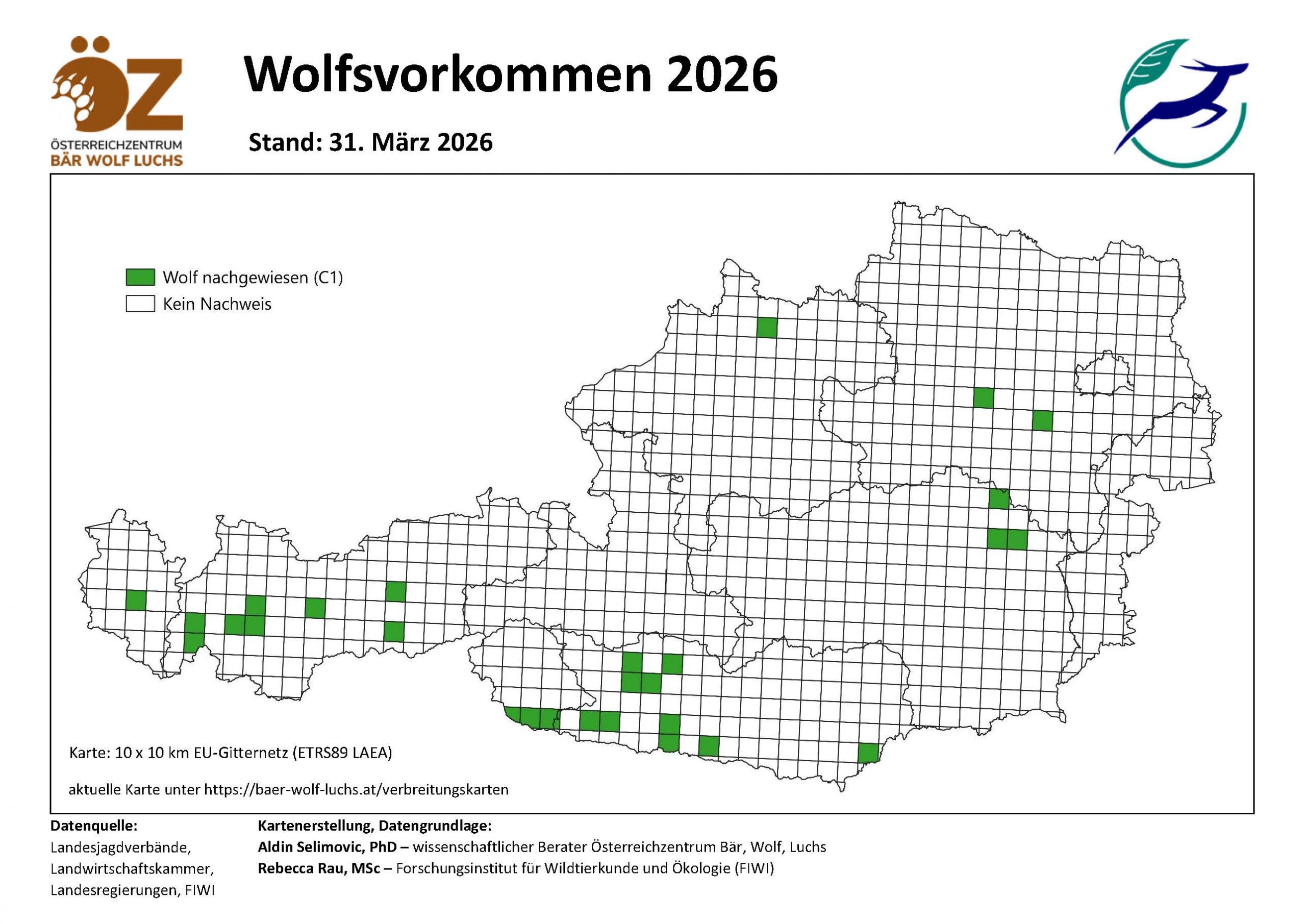 ÖZ
ÖSTERREICHZENTRUM
BÄR WOLF LUCHS

Wolfsvorkommen 2026

Stand: 31. März 2026

Wolf nachgewiesen (C1)
Kein Nachweis

Karte: 10 x 10 km EU-Gitternetz (ETRS89 LAEA)

aktuelle Karte unter https://baer-wolf-luchs.at/verbreitungskarten

Datenquelle:
Landesjagdverbände, Landwirtschaftskammer, Landesregierungen, FIWI

Kartenerstellung, Datengrundlage:
Aldin Selimovic, PhD – wissenschaftlicher Berater Österreichzentrum Bär, Wolf, Luchs
Rebecca Rau, MSc – Forschungsinstitut für Wildtierkunde und Ökologie (FIWI)